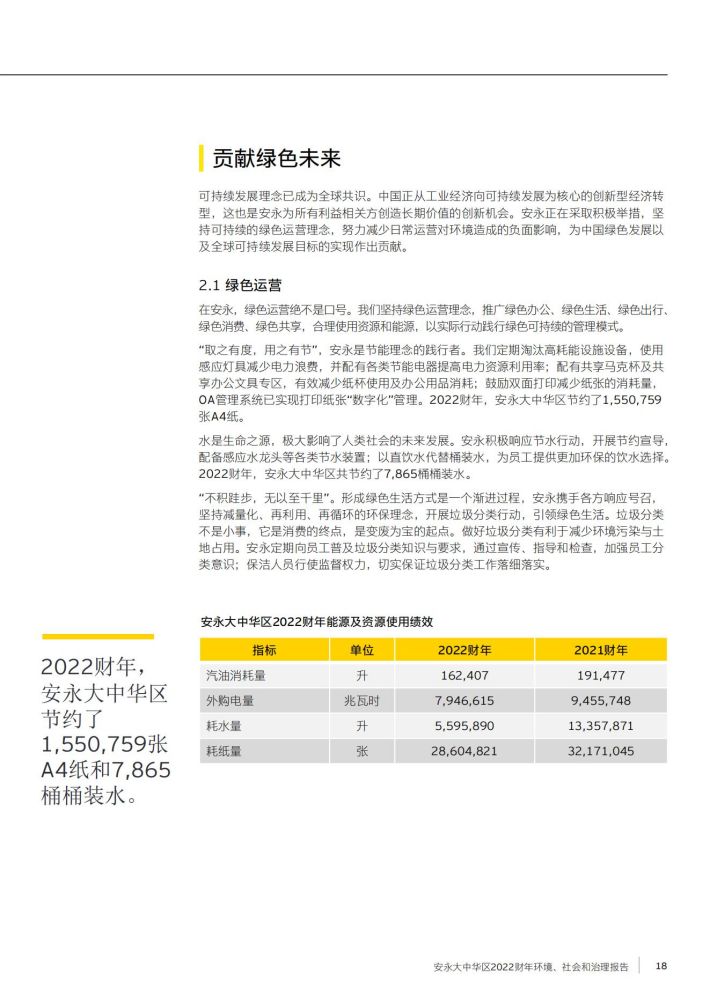 贡献绿色未来

可持续发展理念已成为全球共识。中国正从工业经济向可持续发展为核心的创新型经济转型，这也是安永为所有利益相关方创造长期价值的创新机会。安永正在采取积极举措，坚持可持续的绿色运营理念，努力减少日常运营对环境造成的负面影响，为中国绿色发展以及全球可持续发展目标的实现作出贡献。

2.1 绿色运营

在安永，绿色运营绝不是口号。我们坚持绿色运营理念，推广绿色办公、绿色生活、绿色出行、绿色消费、绿色共享，合理使用资源和能源，以实际行动践行绿色可持续的管理模式。

“取之有度，用之有节”，安永是节能理念的践行者。我们定期淘汰高耗能设施设备，使用感应灯具减少电力浪费，并配有各类节能电器提高电力资源利用率；配有共享马克杯及共享办公文具专区，有效减少纸杯使用及办公用品消耗；鼓励双面打印减少纸张的消耗量，OA管理系统已实现打印纸张“数字化”管理。2022财年，安永大中华区节约了1,550,759张A4纸。

水是生命之源，极大影响了人类社会的未来发展。安永积极响应节水行动，开展节约宣导，配备感应水龙头等各类节水装置；以直饮水代替桶装水，为员工提供更加环保的饮水选择。2022财年，安永大中华区共节约了7,865桶桶装水。

“不积跬步，无以至千里”。形成绿色生活方式是一个渐进过程，安永携手各方响应号召，坚持减量化、再利用、再循环的环保理念，开展垃圾分类行动，引领绿色生活。垃圾分类不是小事，它是消费的终点，是变废为宝的起点。做好垃圾分类有利于减少环境污染与土地占用。安永定期向员工普及垃圾分类知识与要求，通过宣传、指导和检查，加强员工分类意识；保洁人员行使监督权力，切实保证垃圾分类工作落细落实。

2022财年，安永大中华区节约了1,550,759张A4纸和7,865桶桶装水。

安永大中华区2022财年能源及资源使用绩效

| 指标 | 单位 | 2022财年 | 2021财年 |
|---|---|---|---|
| 汽油消耗量 | 升 | 162,407 | 191,477 |
| 外购电量 | 兆瓦时 | 7,946,615 | 9,455,748 |
| 耗水量 | 升 | 5,595,890 | 13,357,871 |
| 耗纸量 | 张 | 28,604,821 | 32,171,045 |

安永大中华区2022财年环境、社会和治理报告 | 18